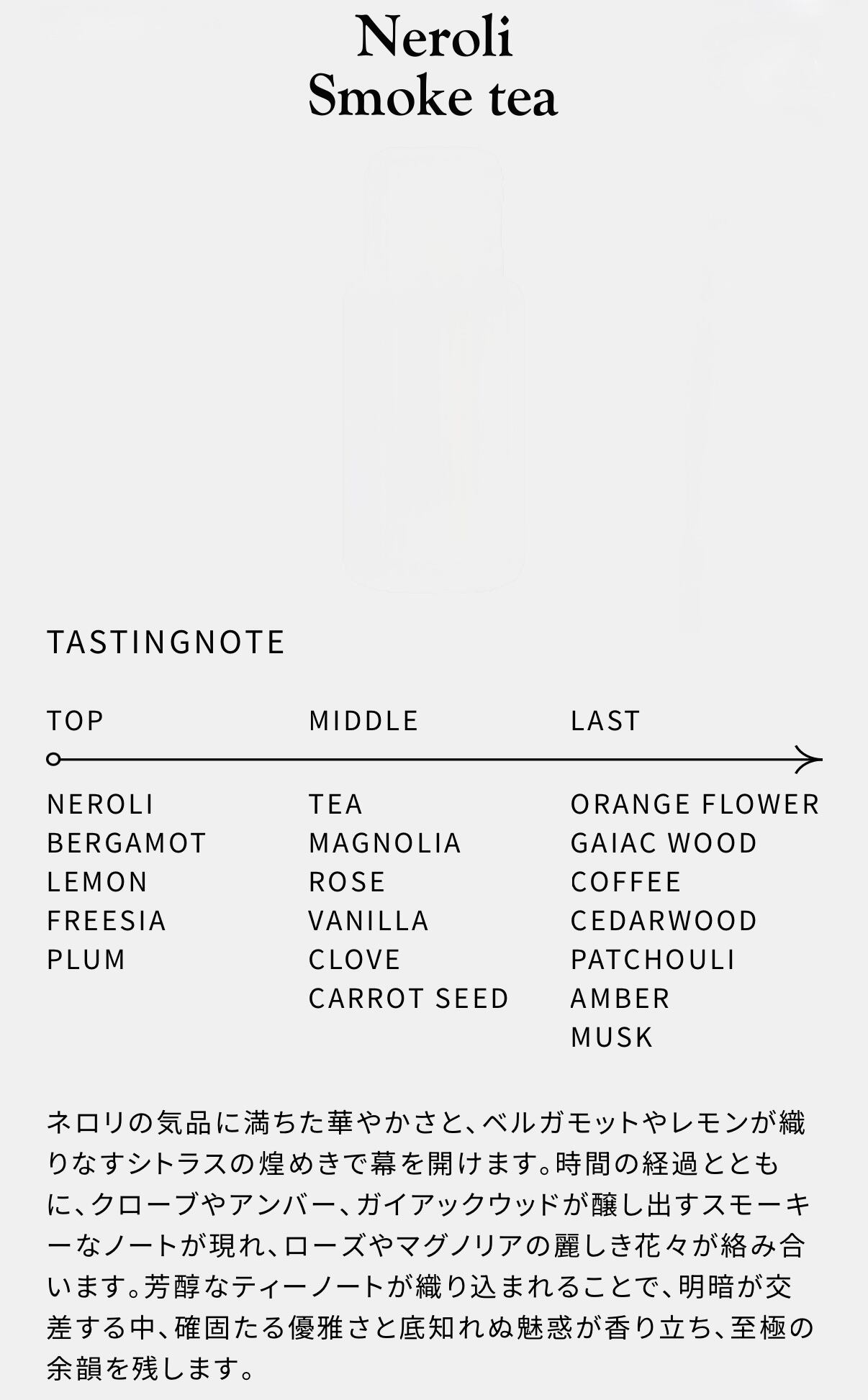 Neroli
Smoke tea

TASTINGNOTE

TOP

NEROLI
BERGAMOT
LEMON
FREESIA
PLUM

MIDDLE

TEA
MAGNOLIA
ROSE
VANILLA
CLOVE
CARROT SEED

LAST

ORANGE FLOWER
GAIAC WOOD
COFFEE
CEDARWOOD
PATCHOULI
AMBER
MUSK

ネロリの気品に満ちた華やかさと、ベルガモットやレモンが織りなすシトラスの煌めきで幕を開けます。時間の経過とともに、クローブやアンバー、ガイアックウッドが醸し出すスモーキーなノートが現れ、ローズやマグノリアの麗しき花々が絡み合います。芳醇なティーノートが織り込まれることで、明暗が交差する中、確固たる優雅さと底知れぬ魅惑が香り立ち、至極の余韻を残します。